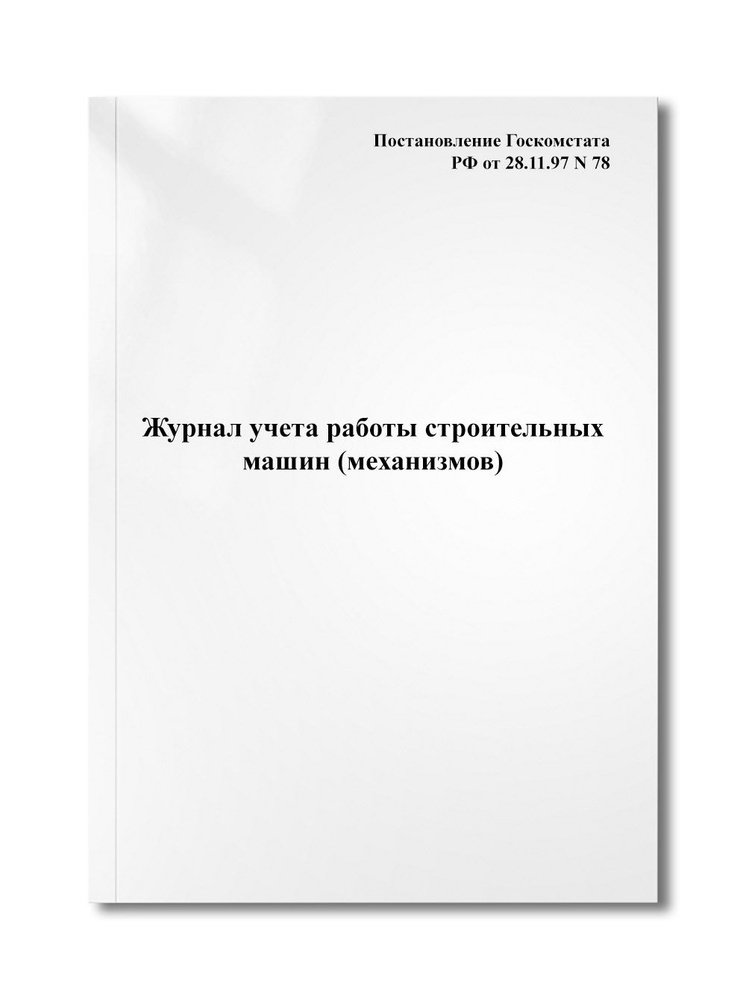 Постановление Госкомстата
РФ от 28.11.97 N 78

Журнал учета работы строительных машин (механизмов)